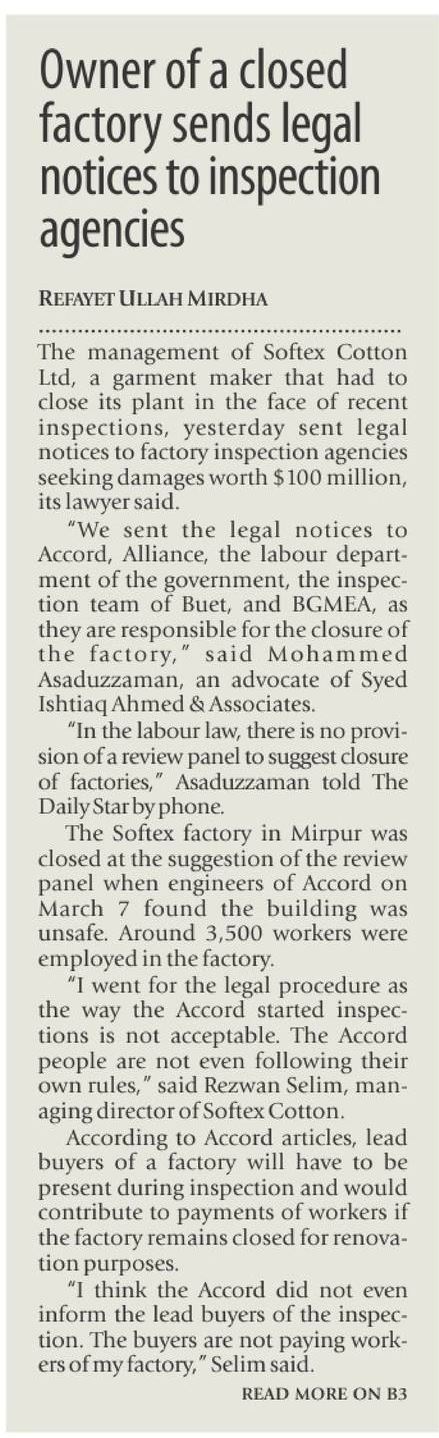 Owner of a closed factory sends legal notices to inspection agencies

REFAYET ULLAH MIRDHA

The management of Softex Cotton Ltd, a garment maker that had to close its plant in the face of recent inspections, yesterday sent legal notices to factory inspection agencies seeking damages worth $100 million, its lawyer said.

"We sent the legal notices to Accord, Alliance, the labour department of the government, the inspection team of Buet, and BGMEA, as they are responsible for the closure of the factory," said Mohammed Asaduzzaman, an advocate of Syed Ishtiaq Ahmed & Associates.

"In the labour law, there is no provision of a review panel to suggest closure of factories," Asaduzzaman told The Daily Star by phone.

The Softex factory in Mirpur was closed at the suggestion of the review panel when engineers of Accord on March 7 found the building was unsafe. Around 3,500 workers were employed in the factory.

"I went for the legal procedure as the way the Accord started inspections is not acceptable. The Accord people are not even following their own rules," said Rezwan Selim, managing director of Softex Cotton.

According to Accord articles, lead buyers of a factory will have to be present during inspection and would contribute to payments of workers if the factory remains closed for renovation purposes.

"I think the Accord did not even inform the lead buyers of the inspection. The buyers are not paying workers of my factory," Selim said.

READ MORE ON B3